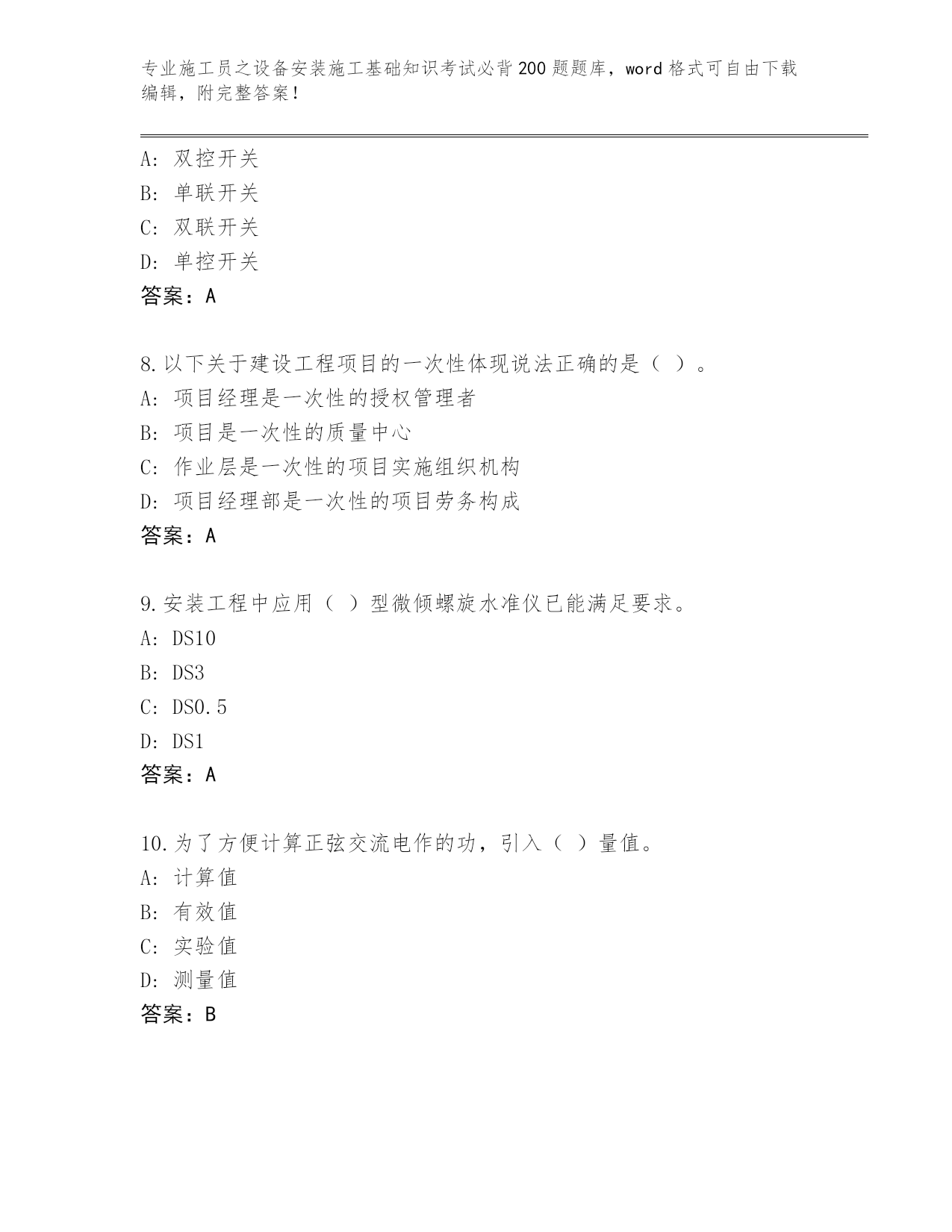 专业施工员之设备安装施工基础知识考试必背200题题库，word格式可自由下载编辑，附完整答案！

A：双控开关
B：单联开关
C：双联开关
D：单控开关
答案：A

8.以下关于建设工程项目的一次性体现说法正确的是（ ）。
A：项目经理是一次性的授权管理者
B：项目是一次性的质量中心
C：作业层是一次性的项目实施组织机构
D：项目经理部是一次性的项目劳务构成
答案：A

9.安装工程中应用（ ）型微倾螺旋水准仪已能满足要求。
A：DS10
B：DS3
C：DS0.5
D：DS1
答案：A

10.为了方便计算正弦交流电作的功，引入（ ）量值。
A：计算值
B：有效值
C：实验值
D：测量值
答案：B